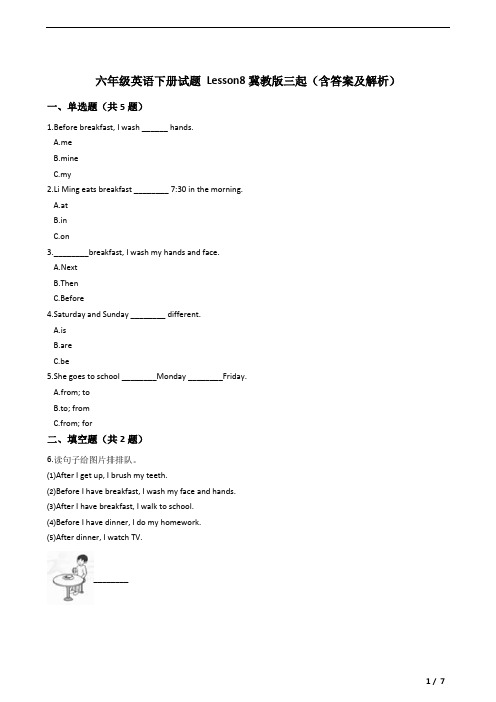 六年级英语下册试题 Lesson8 冀教版三起（含答案及解析）

一、单选题（共 5 题）

1.Before breakfast, I wash ______ hands.

A.me

B.mine

C.my

2.Li Ming eats breakfast ________ 7:30 in the morning.

A.at

B.in

C.on

3.________breakfast, I wash my hands and face.

A.Next

B.Then

C.Before

4.Saturday and Sunday ________ different.

A.is

B.are

C.be

5.She goes to school ________Monday ________Friday.

A.from; to

B.to; from

C.from; for

二、填空题（共 2 题）

6.读句子给图片排排队。

(1)After I get up, I brush my teeth.

(2)Before I have breakfast, I wash my face and hands.

(3)After I have breakfast, I walk to school.

(4)Before I have dinner, I do my homework.

(5)After dinner, I watch TV.

________

1 / 7